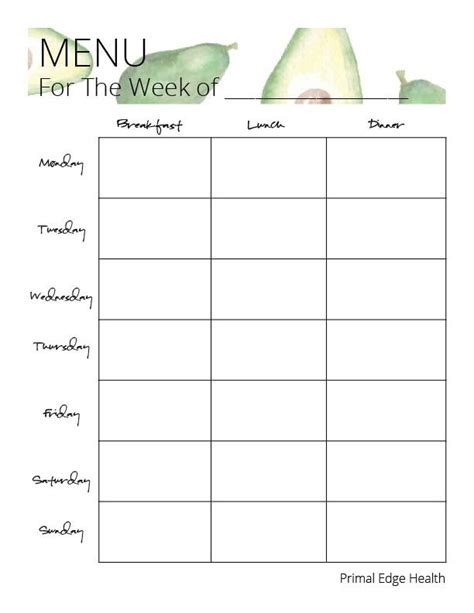 MENU
For The Week of ____

|  | Breakfast | Lunch | Dinner |
|---|---|---|---|
| Monday |  |  |  |
| Tuesday |  |  |  |
| Wednesday |  |  |  |
| Thursday |  |  |  |
| Friday |  |  |  |
| Saturday |  |  |  |
| Sunday |  |  |  |

Primal Edge Health